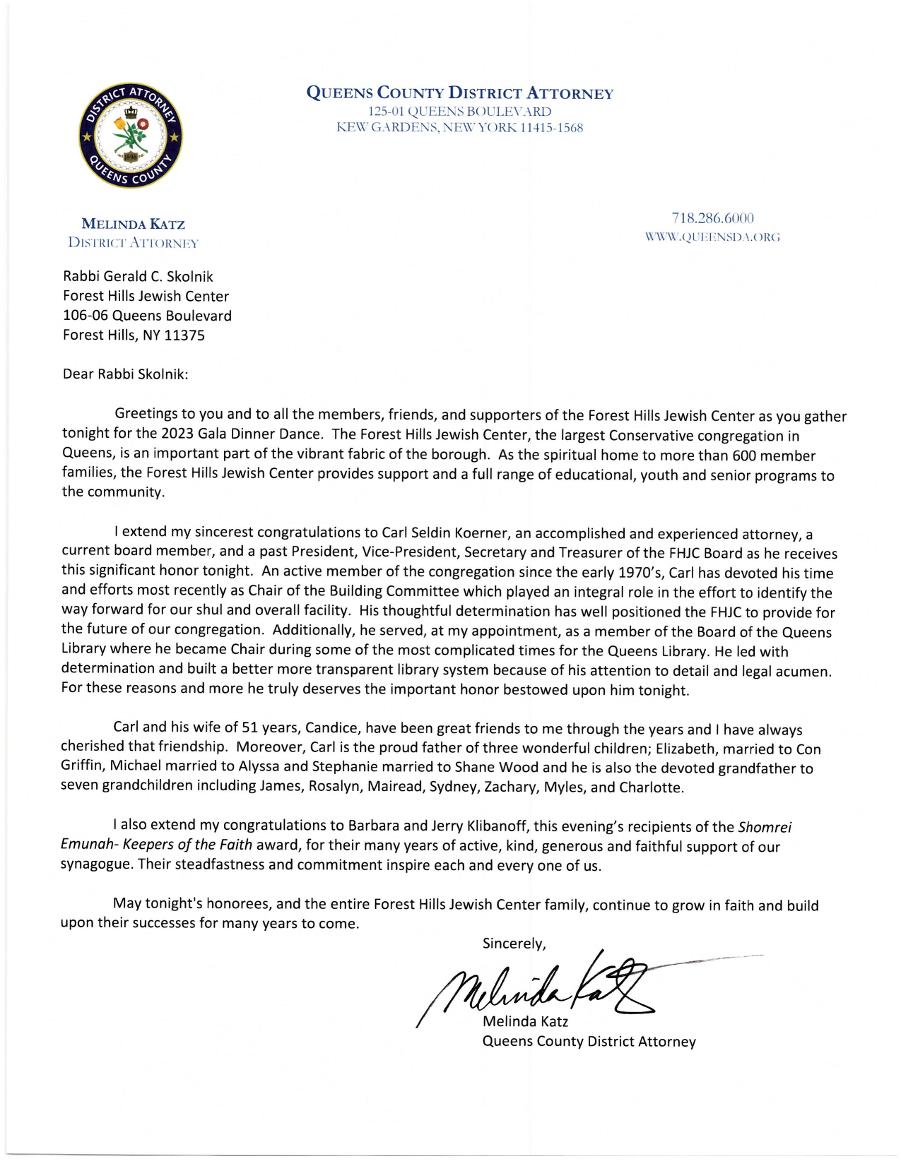 DISTRICT ATTORNEY
QUEENS COUNTY

QUEENS COUNTY DISTRICT ATTORNEY
125-01 QUEENS BOULEVARD
KEW GARDENS, NEW YORK 11415-1568

MELINDA KATZ
DISTRICT ATTORNEY

718.286.6000
WWW.QUEENSDA.ORG

Rabbi Gerald C. Skolnik
Forest Hills Jewish Center
106-06 Queens Boulevard
Forest Hills, NY 11375

Dear Rabbi Skolnik:

Greetings to you and to all the members, friends, and supporters of the Forest Hills Jewish Center as you gather tonight for the 2023 Gala Dinner Dance. The Forest Hills Jewish Center, the largest Conservative congregation in Queens, is an important part of the vibrant fabric of the borough. As the spiritual home to more than 600 member families, the Forest Hills Jewish Center provides support and a full range of educational, youth and senior programs to the community.

I extend my sincerest congratulations to Carl Seldin Koerner, an accomplished and experienced attorney, a current board member, and a past President, Vice-President, Secretary and Treasurer of the FHJC Board as he receives this significant honor tonight. An active member of the congregation since the early 1970's, Carl has devoted his time and efforts most recently as Chair of the Building Committee which played an integral role in the effort to identify the way forward for our shul and overall facility. His thoughtful determination has well positioned the FHJC to provide for the future of our congregation. Additionally, he served, at my appointment, as a member of the Board of the Queens Library where he became Chair during some of the most complicated times for the Queens Library. He led with determination and built a better more transparent library system because of his attention to detail and legal acumen. For these reasons and more he truly deserves the important honor bestowed upon him tonight.

Carl and his wife of 51 years, Candice, have been great friends to me through the years and I have always cherished that friendship. Moreover, Carl is the proud father of three wonderful children; Elizabeth, married to Con Griffin, Michael married to Alyssa and Stephanie married to Shane Wood and he is also the devoted grandfather to seven grandchildren including James, Rosalyn, Mairead, Sydney, Zachary, Myles, and Charlotte.

I also extend my congratulations to Barbara and Jerry Klibanoff, this evening's recipients of the Shomrei Emunah- Keepers of the Faith award, for their many years of active, kind, generous and faithful support of our synagogue. Their steadfastness and commitment inspire each and every one of us.

May tonight's honorees, and the entire Forest Hills Jewish Center family, continue to grow in faith and build upon their successes for many years to come.

Sincerely,

Melinda Katz

Melinda Katz
Queens County District Attorney